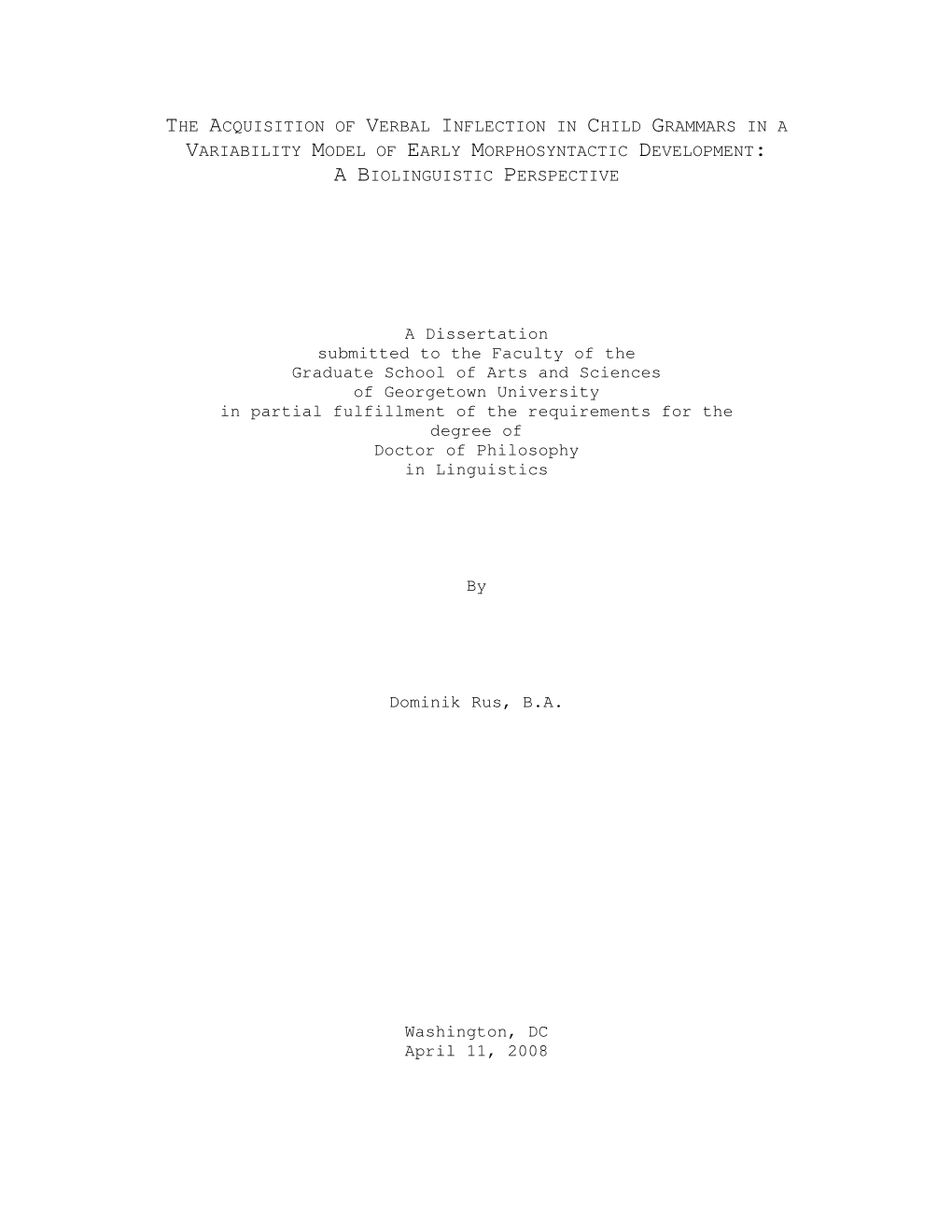 THE ACQUISITION OF VERBAL INFLECTION IN CHILD GRAMMARS IN A VARIABILITY MODEL OF EARLY MORPHOSYNTACTIC DEVELOPMENT: A BIOLINGUISTIC PERSPECTIVE

A Dissertation
submitted to the Faculty of the
Graduate School of Arts and Sciences
of Georgetown University
in partial fulfillment of the requirements for the degree of
Doctor of Philosophy
in Linguistics

By

Dominik Rus, B.A.

Washington, DC
April 11, 2008